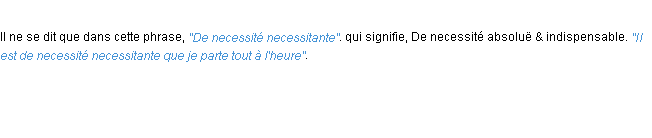 Il ne se dit que dans cette phrase, "De necessité necessitante". qui signifie, De necessité absoluë & indispensable. "Il est de necessité necessitante que je parte tout à l'heure".